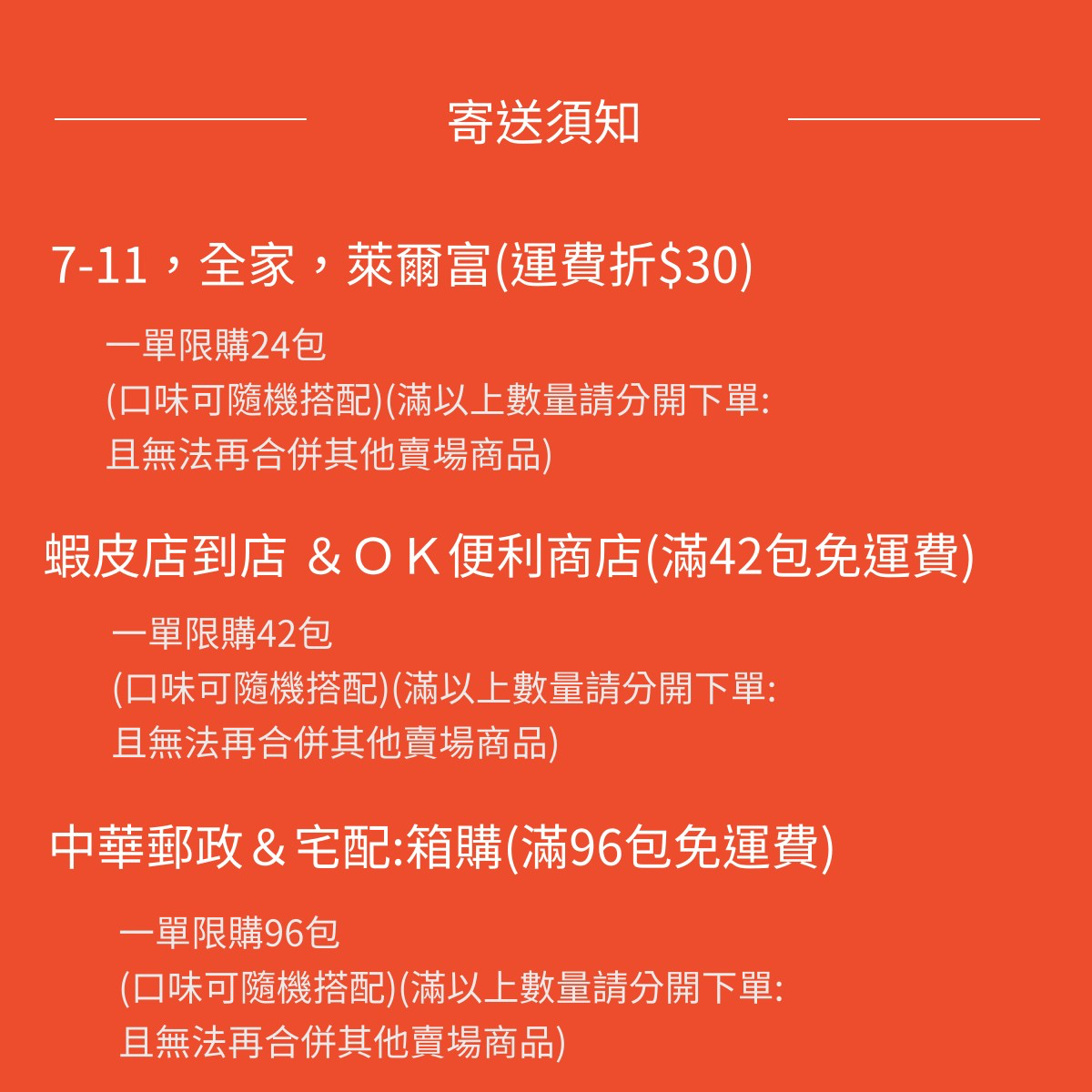 寄送須知

7-11，全家，萊爾富(運費折$30)

一單限購24包
(口味可隨機搭配)(滿以上數量請分開下單:
且無法再合併其他賣場商品)

蝦皮店到店 ＆ＯＫ便利商店(滿42包免運費)

一單限購42包
(口味可隨機搭配)(滿以上數量請分開下單:
且無法再合併其他賣場商品)

中華郵政＆宅配:箱購(滿96包免運費)

一單限購96包
(口味可隨機搭配)(滿以上數量請分開下單:
且無法再合併其他賣場商品)